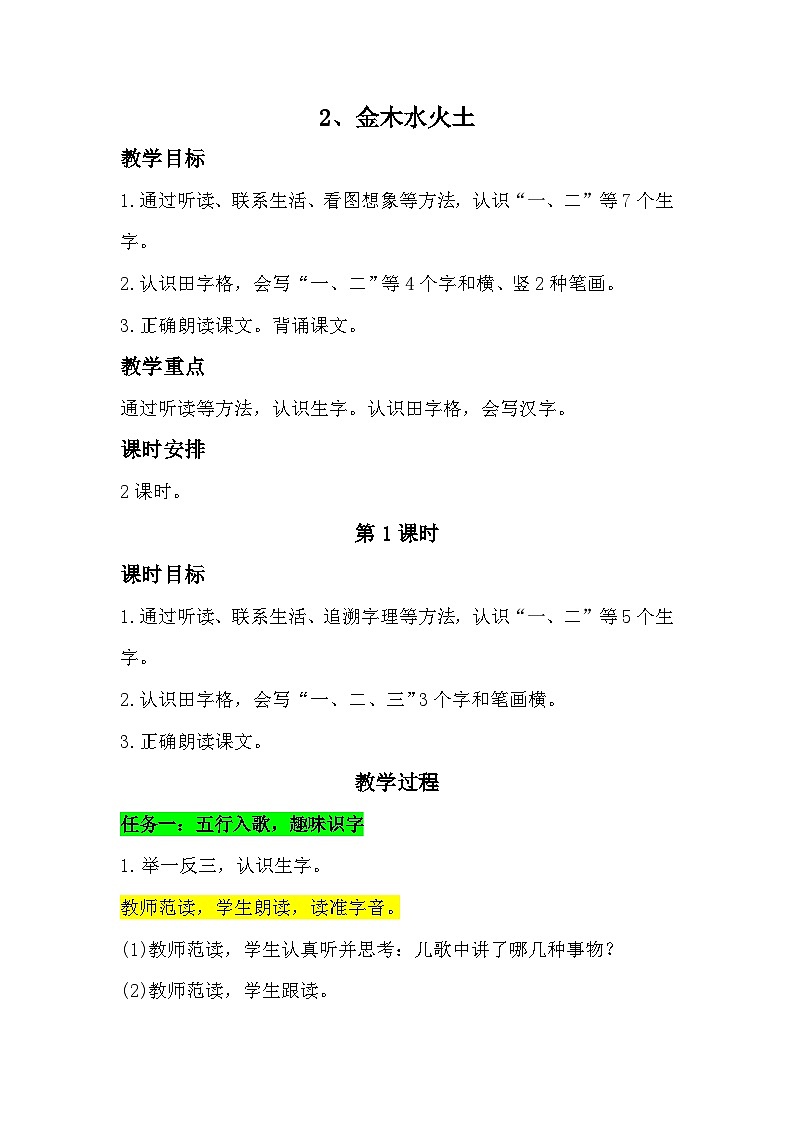 2、金木水火土

教学目标

1.通过听读、联系生活、看图想象等方法，认识“一、二”等7个生字。

2.认识田字格，会写“一、二”等4个字和横、竖2种笔画。

3.正确朗读课文。背诵课文。

教学重点

通过听读等方法，认识生字。认识田字格，会写汉字。

课时安排

2课时。

第1课时

课时目标

1.通过听读、联系生活、追溯字理等方法，认识“一、二”等5个生字。

2.认识田字格，会写“一、二、三”3个字和笔画横。

3.正确朗读课文。

教学过程

任务一：五行入歌，趣味识字

1.举一反三，认识生字。

教师范读，学生朗读，读准字音。

(1)教师范读，学生认真听并思考：儿歌中讲了哪几种事物？

(2)教师范读，学生跟读。